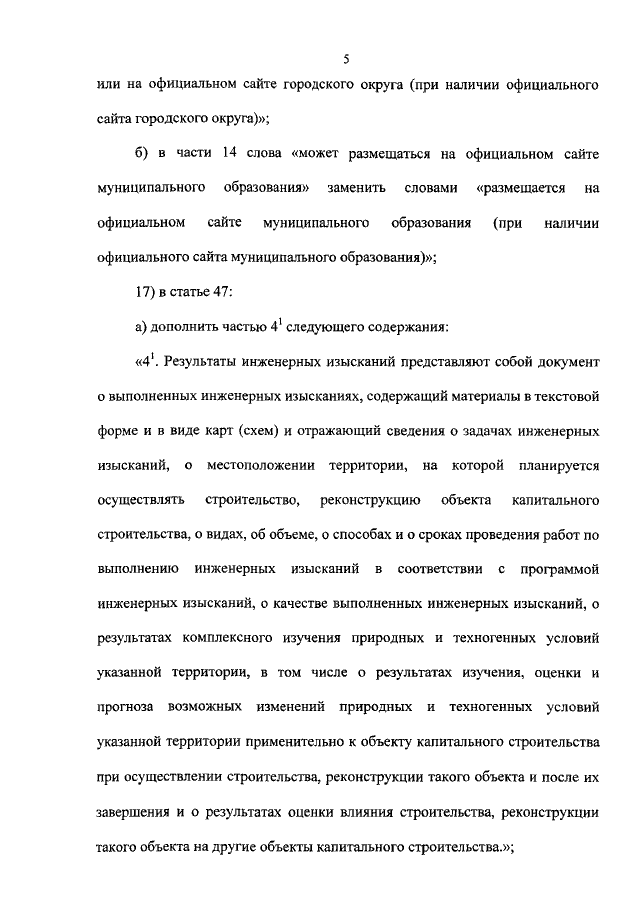 5

или на официальном сайте городского округа (при наличии официального сайта городского округа)»;

б) в части 14 слова «может размещаться на официальном сайте муниципального образования» заменить словами «размещается на официальном сайте муниципального образования (при наличии официального сайта муниципального образования)»;

17) в статье 47:

а) дополнить частью $4^1$ следующего содержания:

«$4^1$. Результаты инженерных изысканий представляют собой документ о выполненных инженерных изысканиях, содержащий материалы в текстовой форме и в виде карт (схем) и отражающий сведения о задачах инженерных изысканий, о местоположении территории, на которой планируется осуществлять строительство, реконструкцию объекта капитального строительства, о видах, об объеме, о способах и о сроках проведения работ по выполнению инженерных изысканий в соответствии с программой инженерных изысканий, о качестве выполненных инженерных изысканий, о результатах комплексного изучения природных и техногенных условий указанной территории, в том числе о результатах изучения, оценки и прогноза возможных изменений природных и техногенных условий указанной территории применительно к объекту капитального строительства при осуществлении строительства, реконструкции такого объекта и после их завершения и о результатах оценки влияния строительства, реконструкции такого объекта на другие объекты капитального строительства.»;